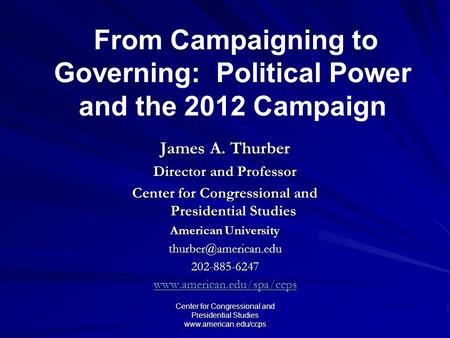 From Campaigning to Governing: Political Power and the 2012 Campaign

James A. Thurber

Director and Professor

Center for Congressional and Presidential Studies

American University

thurber@american.edu

202-885-6247

www.american.edu/spa/ccps

Center for Congressional and Presidential Studies
www.american.edu/ccps